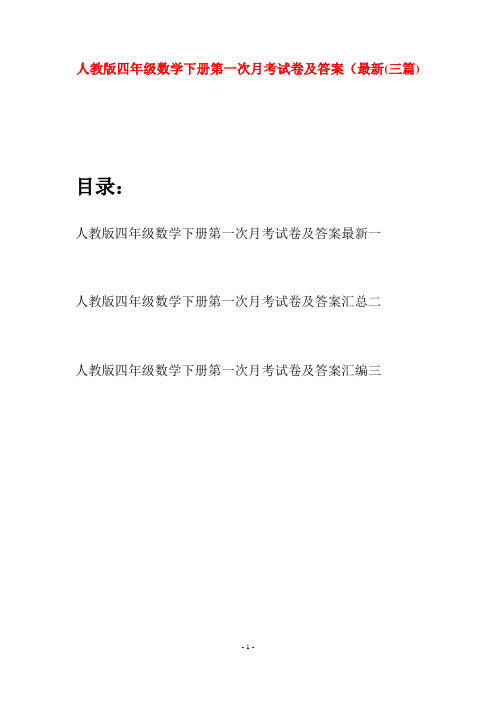 人教版四年级数学下册第一次月考试卷及答案（最新(三篇)

目录：

人教版四年级数学下册第一次月考试卷及答案最新一

人教版四年级数学下册第一次月考试卷及答案汇总二

人教版四年级数学下册第一次月考试卷及答案汇编三

- 1 -